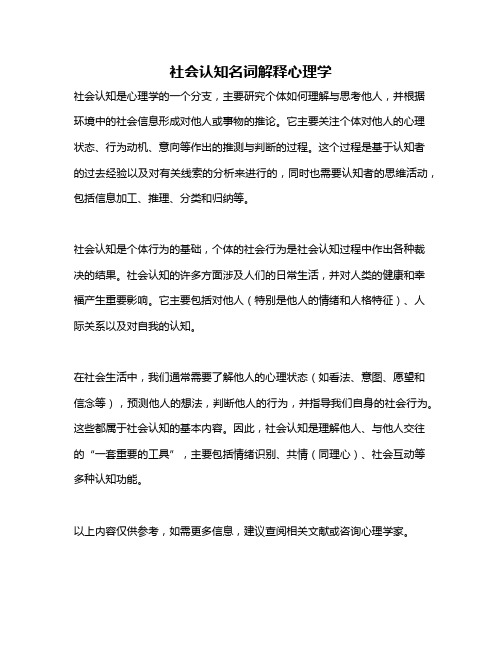 社会认知名词解释心理学

社会认知是心理学的一个分支，主要研究个体如何理解与思考他人，并根据环境中的社会信息形成对他人或事物的推论。它主要关注个体对他人的心理状态、行为动机、意向等作出的推测与判断的过程。这个过程是基于认知者的过去经验以及对有关线索的分析来进行的，同时也需要认知者的思维活动，包括信息加工、推理、分类和归纳等。

社会认知是个体行为的基础，个体的社会行为是社会认知过程中作出各种裁决的结果。社会认知的许多方面涉及人们的日常生活，并对人类的健康和幸福产生重要影响。它主要包括对他人（特别是他人的情绪和人格特征）、人际关系以及对自我的认知。

在社会生活中，我们通常需要了解他人的心理状态（如看法、意图、愿望和信念等），预测他人的想法，判断他人的行为，并指导我们自身的社会行为。这些都属于社会认知的基本内容。因此，社会认知是理解他人、与他人交往的“一套重要的工具”，主要包括情绪识别、共情（同理心）、社会互动等多种认知功能。

以上内容仅供参考，如需更多信息，建议查阅相关文献或咨询心理学家。